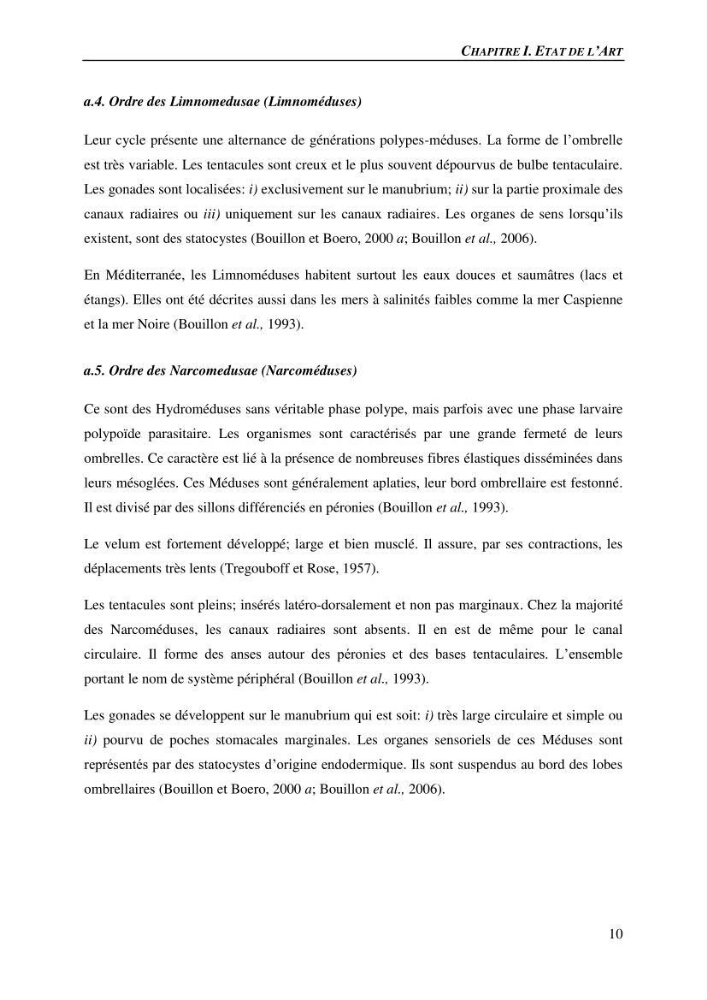 CHAPITRE I. ETAT DE L'ART

a.4. Ordre des Limnomedusae (Limnoméduses)

Leur cycle présente une alternance de générations polypes-méduses. La forme de l'ombrelle est très variable. Les tentacules sont creux et le plus souvent dépourvus de bulbe tentaculaire. Les gonades sont localisées: i) exclusivement sur le manubrium; ii) sur la partie proximale des canaux radiaires ou iii) uniquement sur les canaux radiaires. Les organes de sens lorsqu'ils existent, sont des statocystes (Bouillon et Boero, 2000 a; Bouillon et al., 2006).

En Méditerranée, les Limnoméduses habitent surtout les eaux douces et saumâtres (lacs et étangs). Elles ont été décrites aussi dans les mers à salinités faibles comme la mer Caspienne et la mer Noire (Bouillon et al., 1993).

a.5. Ordre des Narcomedusae (Narcoméduses)

Ce sont des Hydroméduses sans véritable phase polype, mais parfois avec une phase larvaire polypoïde parasitaire. Les organismes sont caractérisés par une grande fermeté de leurs ombrelles. Ce caractère est lié à la présence de nombreuses fibres élastiques disséminées dans leurs mésoglées. Ces Méduses sont généralement aplaties, leur bord ombrellaire est festonné. Il est divisé par des sillons différenciés en péronies (Bouillon et al., 1993).

Le velum est fortement développé; large et bien musclé. Il assure, par ses contractions, les déplacements très lents (Tregouboff et Rose, 1957).

Les tentacules sont pleins; insérés latéro-dorsalement et non pas marginaux. Chez la majorité des Narcoméduses, les canaux radiaires sont absents. Il en est de même pour le canal circulaire. Il forme des anses autour des péronies et des bases tentaculaires. L'ensemble portant le nom de système périphéral (Bouillon et al., 1993).

Les gonades se développent sur le manubrium qui est soit: i) très large circulaire et simple ou ii) pourvu de poches stomacales marginales. Les organes sensoriels de ces Méduses sont représentés par des statocystes d'origine endodermique. Ils sont suspendus au bord des lobes ombrellaires (Bouillon et Boero, 2000 a; Bouillon et al., 2006).

10